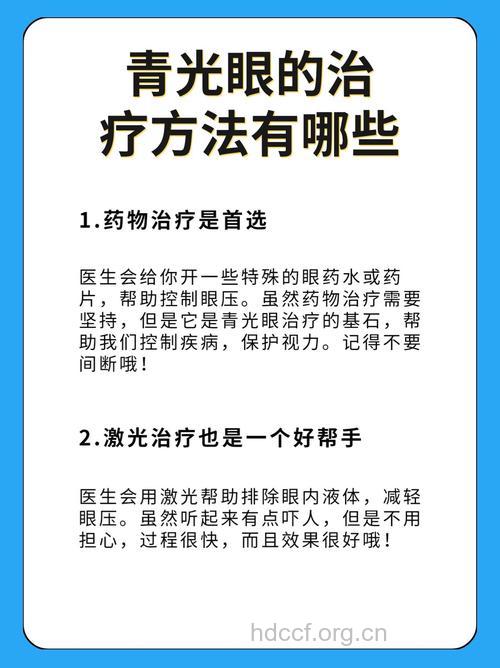 青光眼的治疗方法有哪些

1.药物治疗是首选

医生会给你开一些特殊的眼药水或药片，帮助控制眼压。虽然药物治疗需要坚持，但是它是青光眼治疗的基石，帮助我们控制疾病，保护视力。记得不要间断哦！

2.激光治疗也是一个好帮手

医生会用激光帮助排除眼内液体，减轻眼压。虽然听起来有点吓人，但是不用担心，过程很快，而且效果很好哦！

hdccf.org.cn